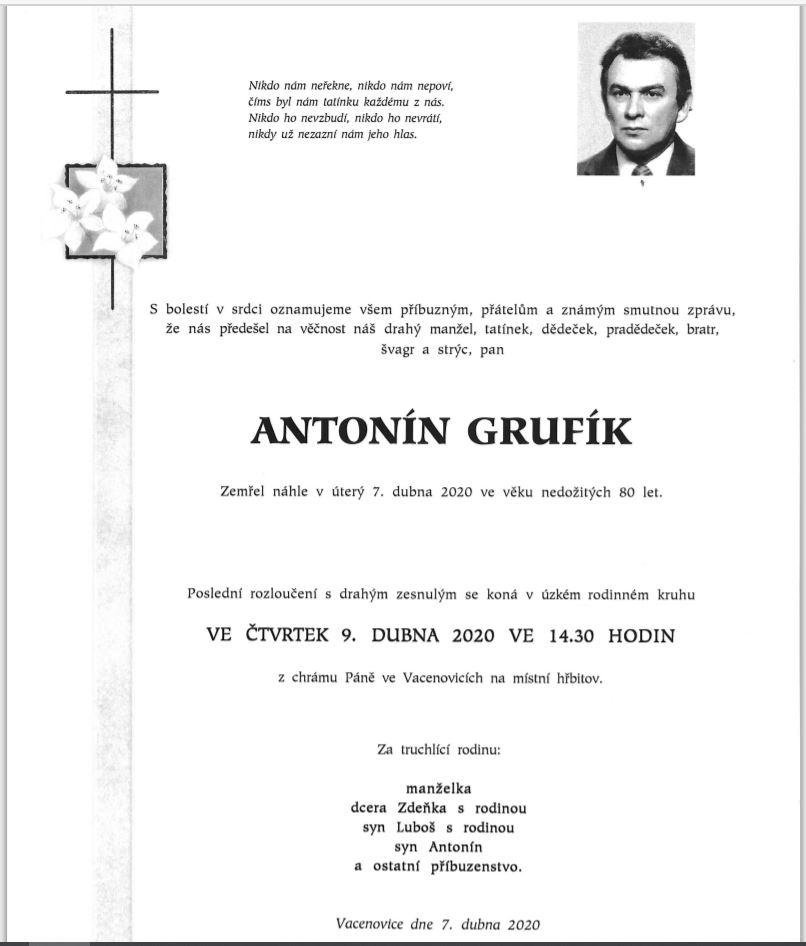 Nikdo nám neřekne, nikdo nám nepoví,
čím byl nám tatínku každému z nás.
Nikdo ho nevzbudí, nikdo ho nevrátí,
nikdy už nezazní nám jeho hlas.

S bolestí v srdci oznamujeme všem příbuzným, přátelům a známým smutnou zprávu, že nás předešel na věčnost náš drahý manžel, tatínek, dědeček, pradědeček, bratr, švagr a strýc, pan

ANTONÍN GRUFÍK

Zemřel náhle v úterý 7. dubna 2020 ve věku nedožitých 80 let.

Poslední rozloučení s drahým zesnulým se koná v úzkém rodinném kruhu

VE ČTVRTEK 9. DUBNA 2020 VE 14.30 HODIN

z chrámu Páně ve Vacenovicích na místní hřbitov.

Za truchlící rodinu:

manželka
dcera Zdeňka s rodinou
syn Luboš s rodinou
syn Antonín
a ostatní příbuzenstvo.

Vacenovice dne 7. dubna 2020